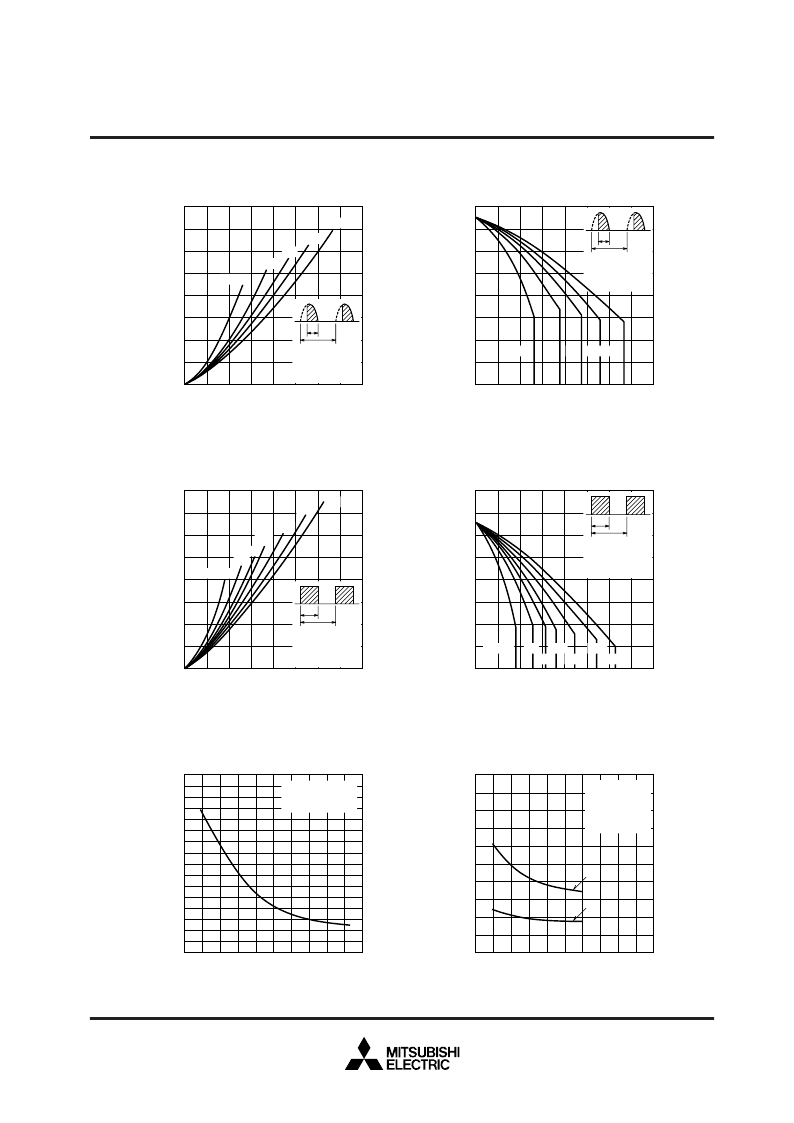 MITSUBISHI
ELECTRIC